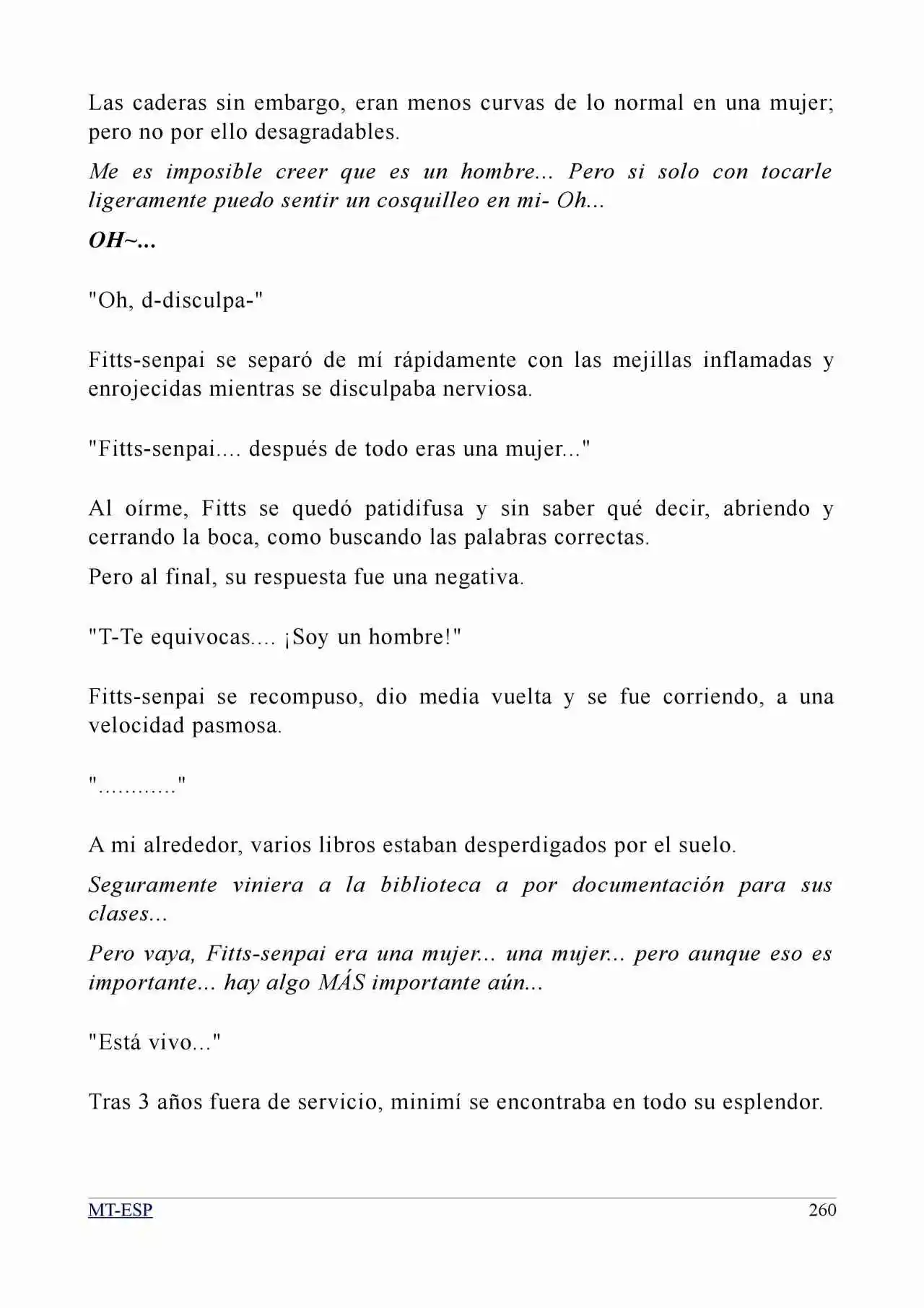 Las caderas sin embargo, eran menos curvas de lo normal en una mujer; pero no por ello desagradables.

Me es imposible creer que es un hombre... Pero si solo con tocarle ligeramente puedo sentir un cosquilleo en mi- Oh...

OH~...

"Oh, d-disculpa-"

Fitts-senpai se separó de mí rápidamente con las mejillas inflamadas y enrojecidas mientras se disculpaba nerviosa.

"Fitts-senpai.... después de todo eras una mujer..."

Al oírme, Fitts se quedó patidifusa y sin saber qué decir, abriendo y cerrando la boca, como buscando las palabras correctas.

Pero al final, su respuesta fue una negativa.

"T-Te equivocas.... ¡Soy un hombre!"

Fitts-senpai se recompuso, dio media vuelta y se fue corriendo, a una velocidad pasmosa.

"............"

A mi alrededor, varios libros estaban desperdigados por el suelo.

Seguramente viniera a la biblioteca a por documentación para sus clases...

Pero vaya, Fitts-senpai era una mujer... una mujer... pero aunque eso es importante... hay algo MÁS importante aún...

"Está vivo..."

Tras 3 años fuera de servicio, minimí se encontraba en todo su esplendor.

MT-ESP 260